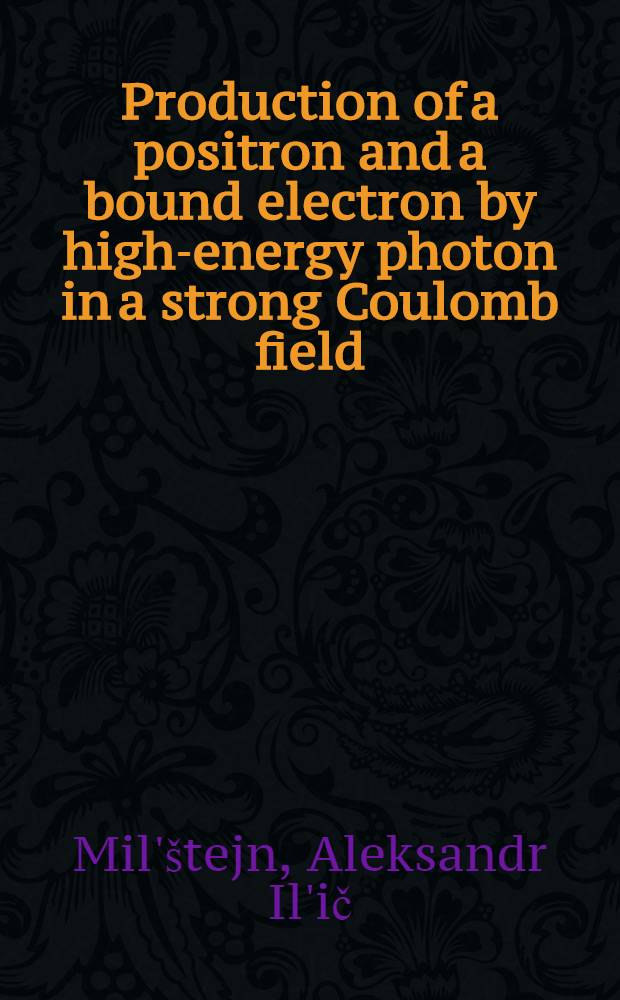 Production of a positron and a bound electron by high-energy photon in a strong Coulomb field

Mil'štejn, Aleksandr Il'ič